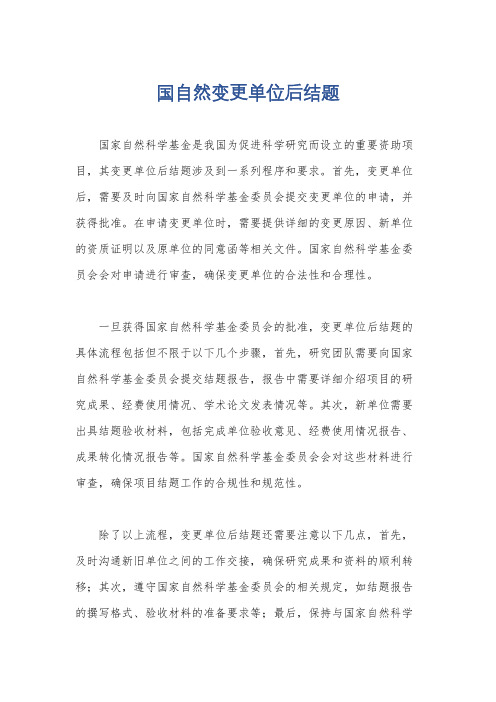 国自然变更单位后结题

国家自然科学基金是我国为促进科学研究而设立的重要资助项目，其变更单位后结题涉及到一系列程序和要求。首先，变更单位后，需要及时向国家自然科学基金委员会提交变更单位的申请，并获得批准。在申请变更单位时，需要提供详细的变更原因、新单位的资质证明以及原单位的同意函等相关文件。国家自然科学基金委员会会对申请进行审查，确保变更单位的合法性和合理性。

一旦获得国家自然科学基金委员会的批准，变更单位后结题的具体流程包括但不限于以下几个步骤，首先，研究团队需要向国家自然科学基金委员会提交结题报告，报告中需要详细介绍项目的研究成果、经费使用情况、学术论文发表情况等。其次，新单位需要出具结题验收材料，包括完成单位验收意见、经费使用情况报告、成果转化情况报告等。国家自然科学基金委员会会对这些材料进行审查，确保项目结题工作的合规性和规范性。

除了以上流程，变更单位后结题还需要注意以下几点，首先，及时沟通新旧单位之间的工作交接，确保研究成果和资料的顺利转移；其次，遵守国家自然科学基金委员会的相关规定，如结题报告的撰写格式、验收材料的准备要求等；最后，保持与国家自然科学